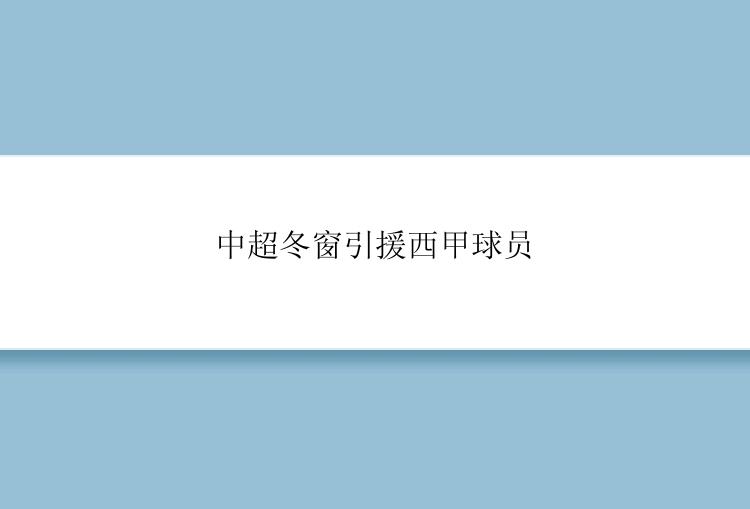 中超冬窗引援西甲球员